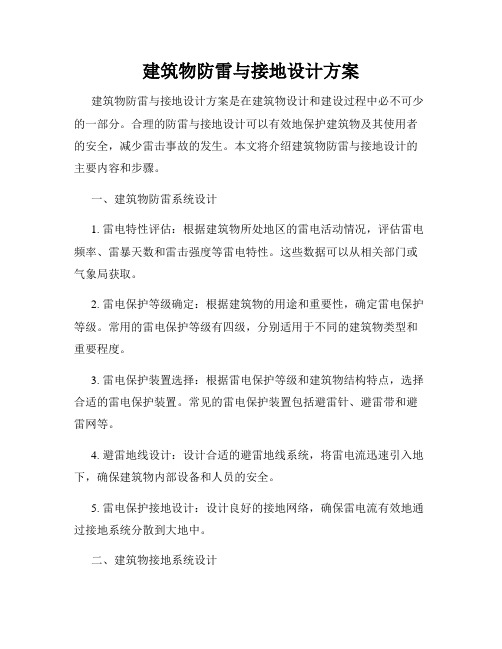 建筑物防雷与接地设计方案

建筑物防雷与接地设计方案是在建筑物设计和建设过程中必不可少的一部分。合理的防雷与接地设计可以有效地保护建筑物及其使用者的安全，减少雷击事故的发生。本文将介绍建筑物防雷与接地设计的主要内容和步骤。

一、建筑物防雷系统设计

1. 雷电特性评估：根据建筑物所处地区的雷电活动情况，评估雷电频率、雷暴天数和雷击强度等雷电特性。这些数据可以从相关部门或气象局获取。

2. 雷电保护等级确定：根据建筑物的用途和重要性，确定雷电保护等级。常用的雷电保护等级有四级，分别适用于不同的建筑物类型和重要程度。

3. 雷电保护装置选择：根据雷电保护等级和建筑物结构特点，选择合适的雷电保护装置。常见的雷电保护装置包括避雷针、避雷带和避雷网等。

4. 避雷地线设计：设计合适的避雷地线系统，将雷电流迅速引入地下，确保建筑物内部设备和人员的安全。

5. 雷电保护接地设计：设计良好的接地网络，确保雷电流有效地通过接地系统分散到大地中。

二、建筑物接地系统设计